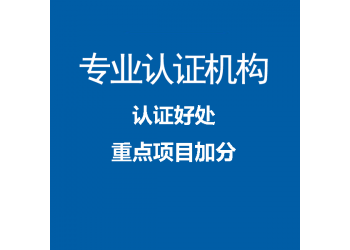 专业认证机构

认证好处

重点项目加分